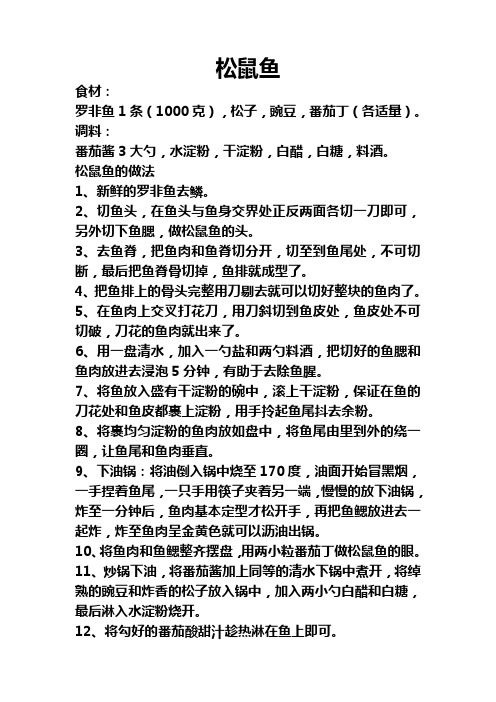 松鼠鱼

食材：

罗非鱼 1 条（1000 克），松子，豌豆，番茄丁（各适量）。

调料：

番茄酱 3 大勺，水淀粉，干淀粉，白醋，白糖，料酒。

松鼠鱼的做法

1、新鲜的罗非鱼去鳞。

2、切鱼头，在鱼头与鱼身交界处正反两面各切一刀即可，另外切下鱼腮，做松鼠鱼的头。

3、去鱼脊，把鱼肉和鱼脊切分开，切至到鱼尾处，不可切断，最后把鱼脊骨切掉，鱼排就成型了。

4、把鱼排上的骨头完整用刀剔去就可以切好整块的鱼肉了。

5、在鱼肉上交叉打花刀，用刀斜切到鱼皮处，鱼皮处不可切破，刀花的鱼肉就出来了。

6、用一盘清水，加入一勺盐和两勺料酒，把切好的鱼腮和鱼肉放进去浸泡 5 分钟，有助于去除鱼腥。

7、将鱼放入盛有干淀粉的碗中，滚上干淀粉，保证在鱼的刀花处和鱼皮都裹上淀粉，用手拎起鱼尾抖去余粉。

8、将裹均匀淀粉的鱼肉放如盘中，将鱼尾由里到外的绕一圈，让鱼尾和鱼肉垂直。

9、下油锅：将油倒入锅中烧至 170 度，油面开始冒黑烟，一手捏着鱼尾，一只手用筷子夹着另一端，慢慢的放下油锅，炸至一分钟后，鱼肉基本定型才松开手，再把鱼鳃放进去一起炸，炸至鱼肉呈金黄色就可以沥油出锅。

10、将鱼肉和鱼鳃整齐摆盘，用两小粒番茄丁做松鼠鱼的眼。

11、炒锅下油，将番茄酱加上同等的清水下锅中煮开，将绰熟的豌豆和炸香的松子放入锅中，加入两小勺白醋和白糖，最后淋入水淀粉烧开。

12、将勾好的番茄酸甜汁趁热淋在鱼上即可。